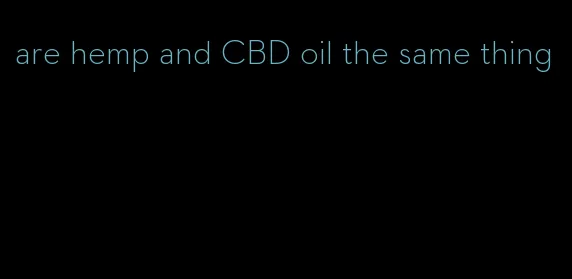 are hemp and CBD oil the same thing